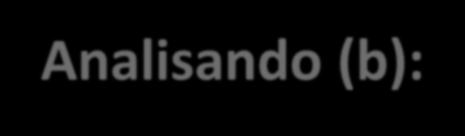 Analisando (b):